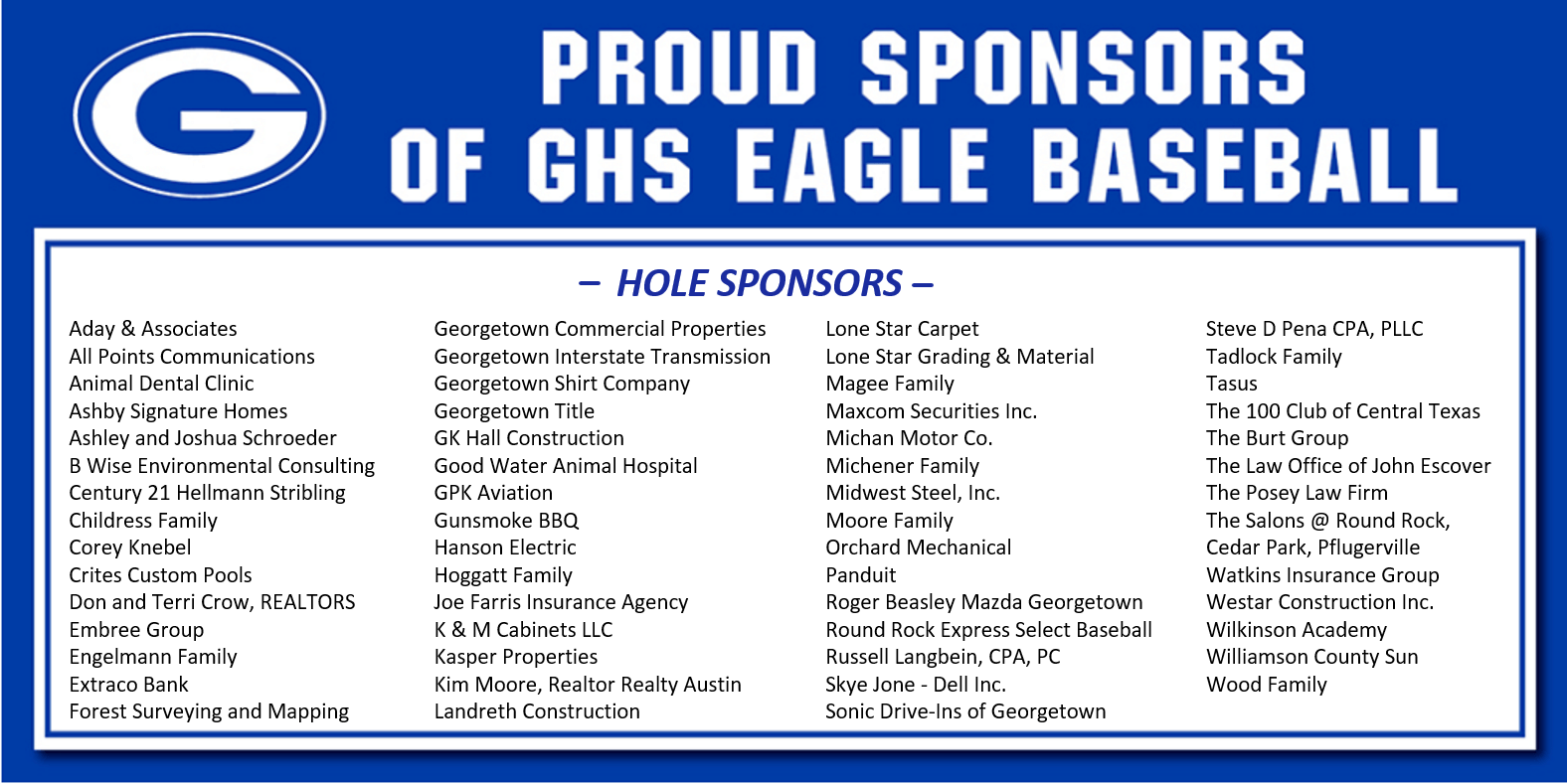 G

PROUD SPONSORS OF GHS EAGLE BASEBALL

– HOLE SPONSORS –

Aday & Associates
All Points Communications
Animal Dental Clinic
Ashby Signature Homes
Ashley and Joshua Schroeder
B Wise Environmental Consulting
Century 21 Hellmann Stribling
Childress Family
Corey Knebel
Crites Custom Pools
Don and Terri Crow, REALTORS
Embree Group
Engelmann Family
Extraco Bank
Forest Surveying and Mapping

Georgetown Commercial Properties
Georgetown Interstate Transmission
Georgetown Shirt Company
Georgetown Title
GK Hall Construction
Good Water Animal Hospital
GPK Aviation
Gunsmoke BBQ
Hanson Electric
Hoggatt Family
Joe Farris Insurance Agency
K & M Cabinets LLC
Kasper Properties
Kim Moore, Realtor Realty Austin
Landreth Construction

Lone Star Carpet
Lone Star Grading & Material
Magee Family
Maxcom Securities Inc.
Michan Motor Co.
Michener Family
Midwest Steel, Inc.
Moore Family
Orchard Mechanical
Panduit
Roger Beasley Mazda Georgetown
Round Rock Express Select Baseball
Russell Langbein, CPA, PC
Skye Jone - Dell Inc.
Sonic Drive-Ins of Georgetown

Steve D Pena CPA, PLLC
Tadlock Family
Tasus
The 100 Club of Central Texas
The Burt Group
The Law Office of John Escover
The Posey Law Firm
The Salons @ Round Rock, Cedar Park, Pflugerville
Watkins Insurance Group
Westar Construction Inc.
Wilkinson Academy
Williamson County Sun
Wood Family